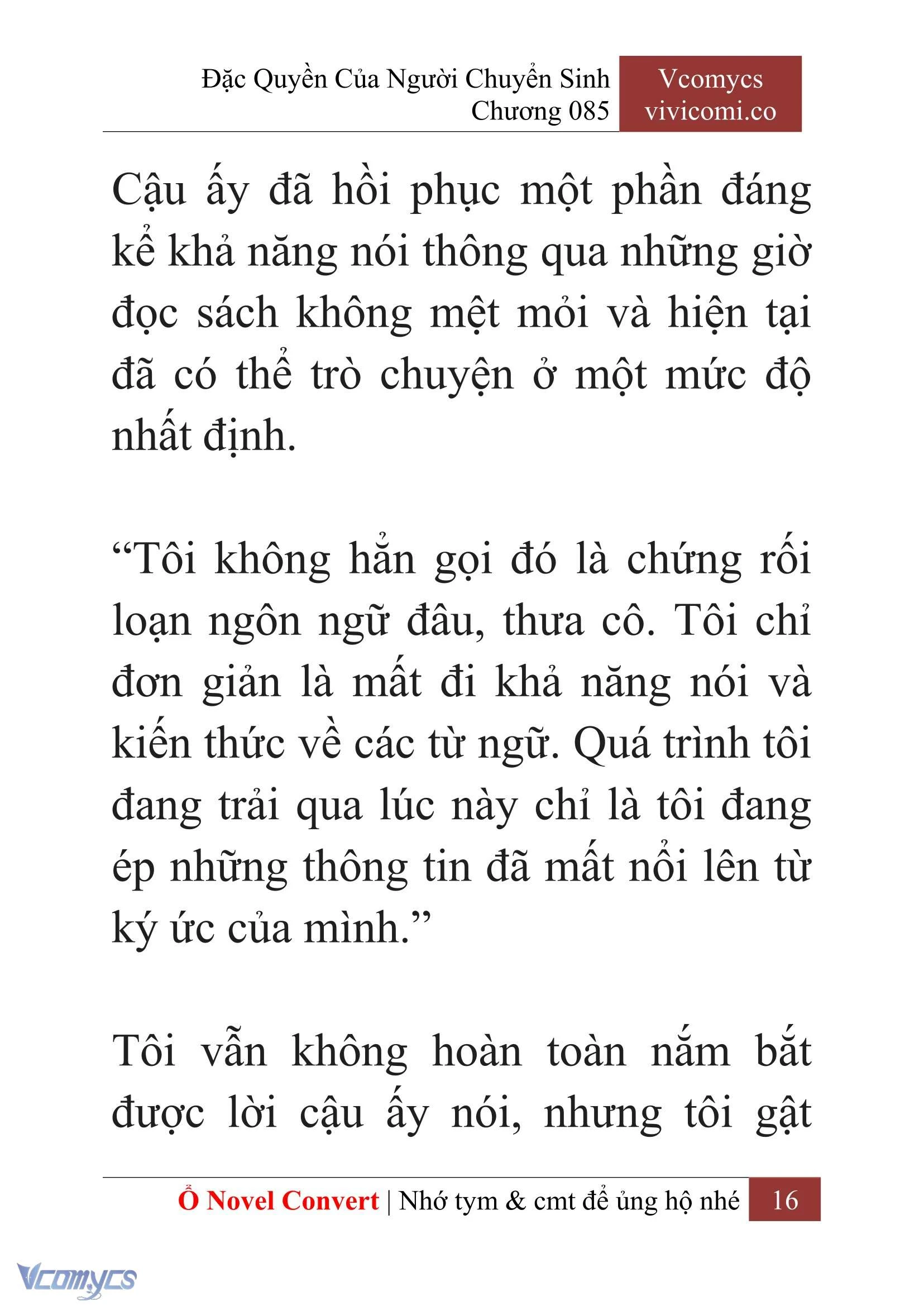 Đặc Quyền Của Người Chuyển Sinh
Chương 085

Vcomycs
vivicomi.co

Cậu ấy đã hồi phục một phần đáng kể khả năng nói thông qua những giờ đọc sách không mệt mỏi và hiện tại đã có thể trò chuyện ở một mức độ nhất định.

“Tôi không hẳn gọi đó là chứng rối loạn ngôn ngữ đâu, thưa cô. Tôi chỉ đơn giản là mất đi khả năng nói và kiến thức về các từ ngữ. Quá trình tôi đang trải qua lúc này chỉ là tôi đang ép những thông tin đã mất nổi lên từ ký ức của mình.”

Tôi vẫn không hoàn toàn nắm bắt được lời cậu ấy nói, nhưng tôi gật

Ổ Novel Convert | Nhớ tym & cmt để ủng hộ nhé 16

Vcomycs